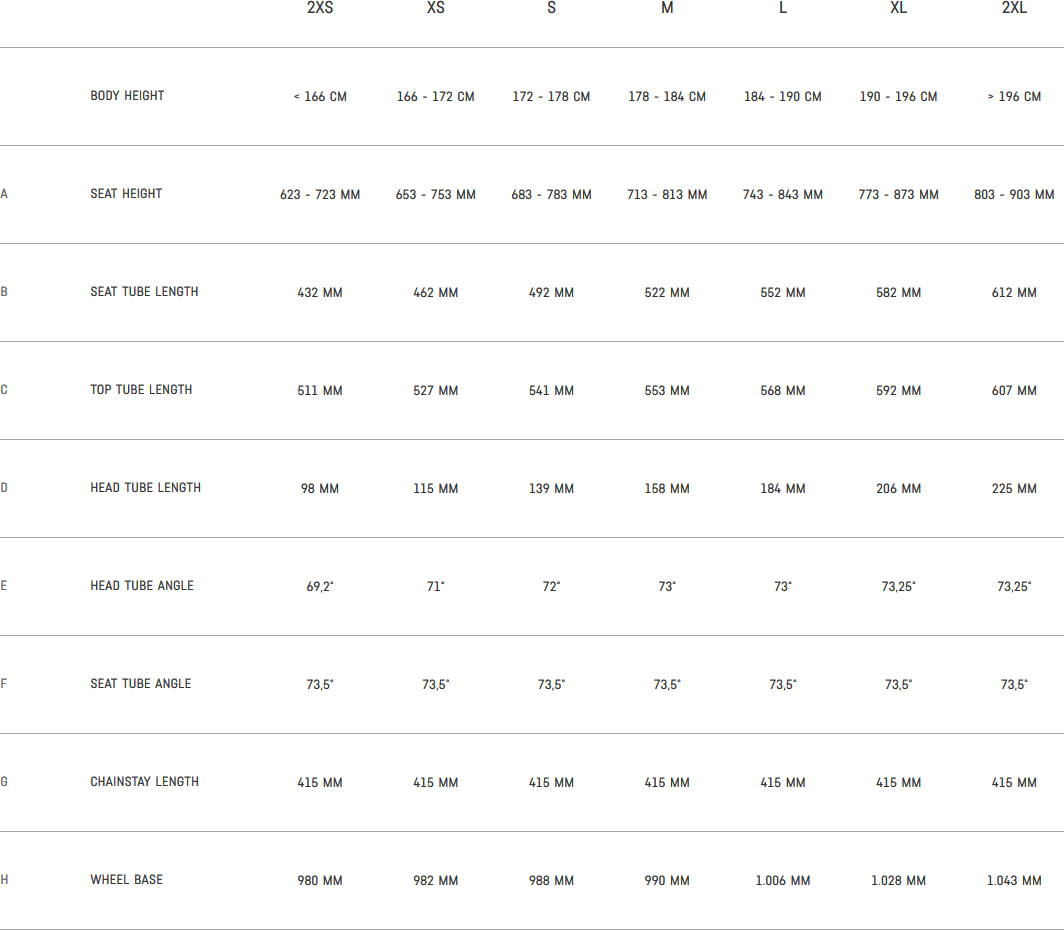 |  |  | 2XS | XS | S | M | L | XL | 2XL |
|---|---|---|---|---|---|---|---|---|
|  | BODY HEIGHT | < 166 CM | 166 - 172 CM | 172 - 178 CM | 178 - 184 CM | 184 - 190 CM | 190 - 196 CM | > 196 CM |
| A | SEAT HEIGHT | 623 - 723 MM | 653 - 753 MM | 683 - 783 MM | 713 - 813 MM | 743 - 843 MM | 773 - 873 MM | 803 - 903 MM |
| B | SEAT TUBE LENGTH | 432 MM | 462 MM | 492 MM | 522 MM | 552 MM | 582 MM | 612 MM |
| C | TOP TUBE LENGTH | 511 MM | 527 MM | 541 MM | 553 MM | 568 MM | 592 MM | 607 MM |
| D | HEAD TUBE LENGTH | 98 MM | 115 MM | 139 MM | 158 MM | 184 MM | 206 MM | 225 MM |
| E | HEAD TUBE ANGLE | 69,2° | 71° | 72° | 73° | 73° | 73,25° | 73,25° |
| F | SEAT TUBE ANGLE | 73,5° | 73,5° | 73,5° | 73,5° | 73,5° | 73,5° | 73,5° |
| G | CHAINSTAY LENGTH | 415 MM | 415 MM | 415 MM | 415 MM | 415 MM | 415 MM | 415 MM |
| H | WHEEL BASE | 980 MM | 982 MM | 988 MM | 990 MM | 1.006 MM | 1.028 MM | 1.043 MM |